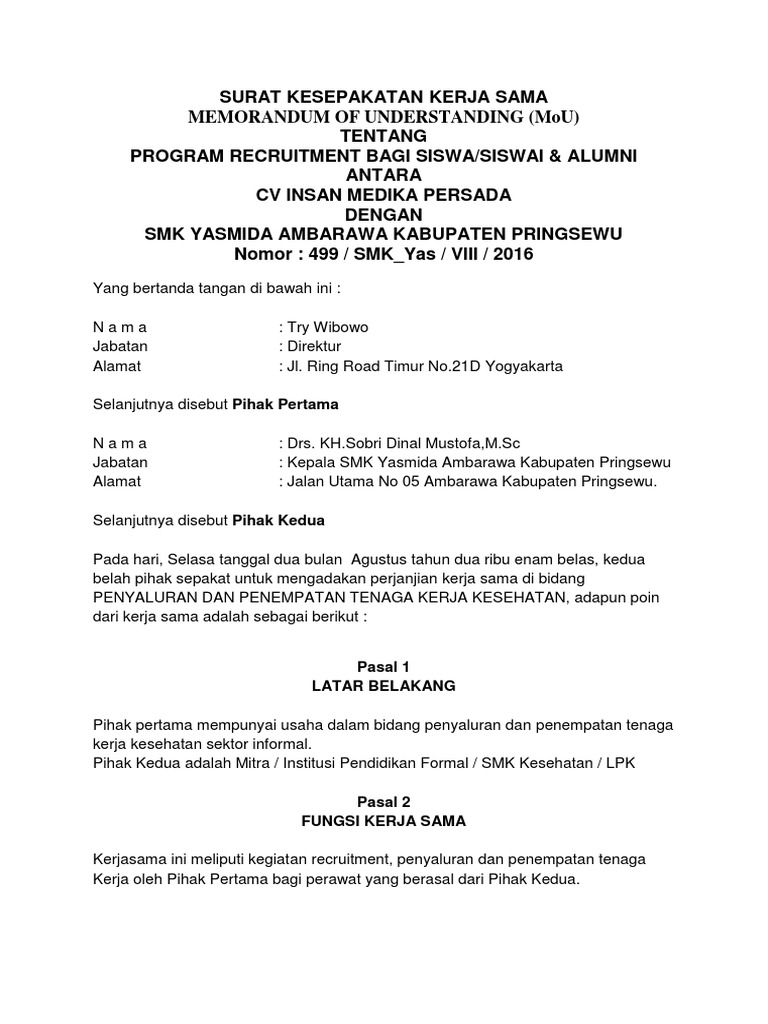 SURAT KESEPAKATAN KERJA SAMA
MEMORANDUM OF UNDERSTANDING (MoU)
TENTANG
PROGRAM RECRUITMENT BAGI SISWA/SISWAI & ALUMNI
ANTARA
CV INSAN MEDIKA PERSADA
DENGAN
SMK YASMIDA AMBARAWA KABUPATEN PRINGSEWU
Nomor : 499 / SMK_Yas / VIII / 2016

Yang bertanda tangan di bawah ini :

N a m a : Try Wibowo
Jabatan : Direktur
Alamat : Jl. Ring Road Timur No.21D Yogyakarta

Selanjutnya disebut Pihak Pertama

N a m a : Drs. KH.Sobri Dinal Mustofa,M.Sc
Jabatan : Kepala SMK Yasmida Ambarawa Kabupaten Pringsewu
Alamat : Jalan Utama No 05 Ambarawa Kabupaten Pringsewu.

Selanjutnya disebut Pihak Kedua

Pada hari, Selasa tanggal dua bulan Agustus tahun dua ribu enam belas, kedua belah pihak sepakat untuk mengadakan perjanjian kerja sama di bidang PENYALURAN DAN PENEMPATAN TENAGA KERJA KESEHATAN, adapun poin dari kerja sama adalah sebagai berikut :

Pasal 1
LATAR BELAKANG

Pihak pertama mempunyai usaha dalam bidang penyaluran dan penempatan tenaga kerja kesehatan sektor informal.
Pihak Kedua adalah Mitra / Institusi Pendidikan Formal / SMK Kesehatan / LPK

Pasal 2
FUNGSI KERJA SAMA

Kerjasama ini meliputi kegiatan recruitment, penyaluran dan penempatan tenaga Kerja oleh Pihak Pertama bagi perawat yang berasal dari Pihak Kedua.